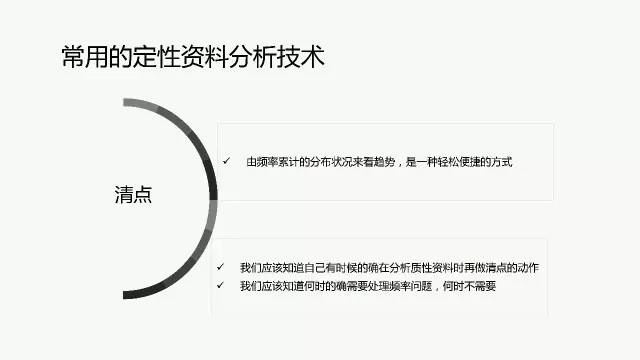 常用的定性资料分析技术

清点

✓ 由频率累计的分布状况来看趋势，是一种轻松便捷的方式

✓ 我们应该知道自己有时候的确在分析质性资料时再做清点的动作
✓ 我们应该知道何时的确需要处理频率问题，何时不需要